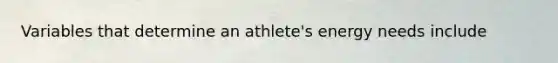 Variables that determine an athlete's energy needs include